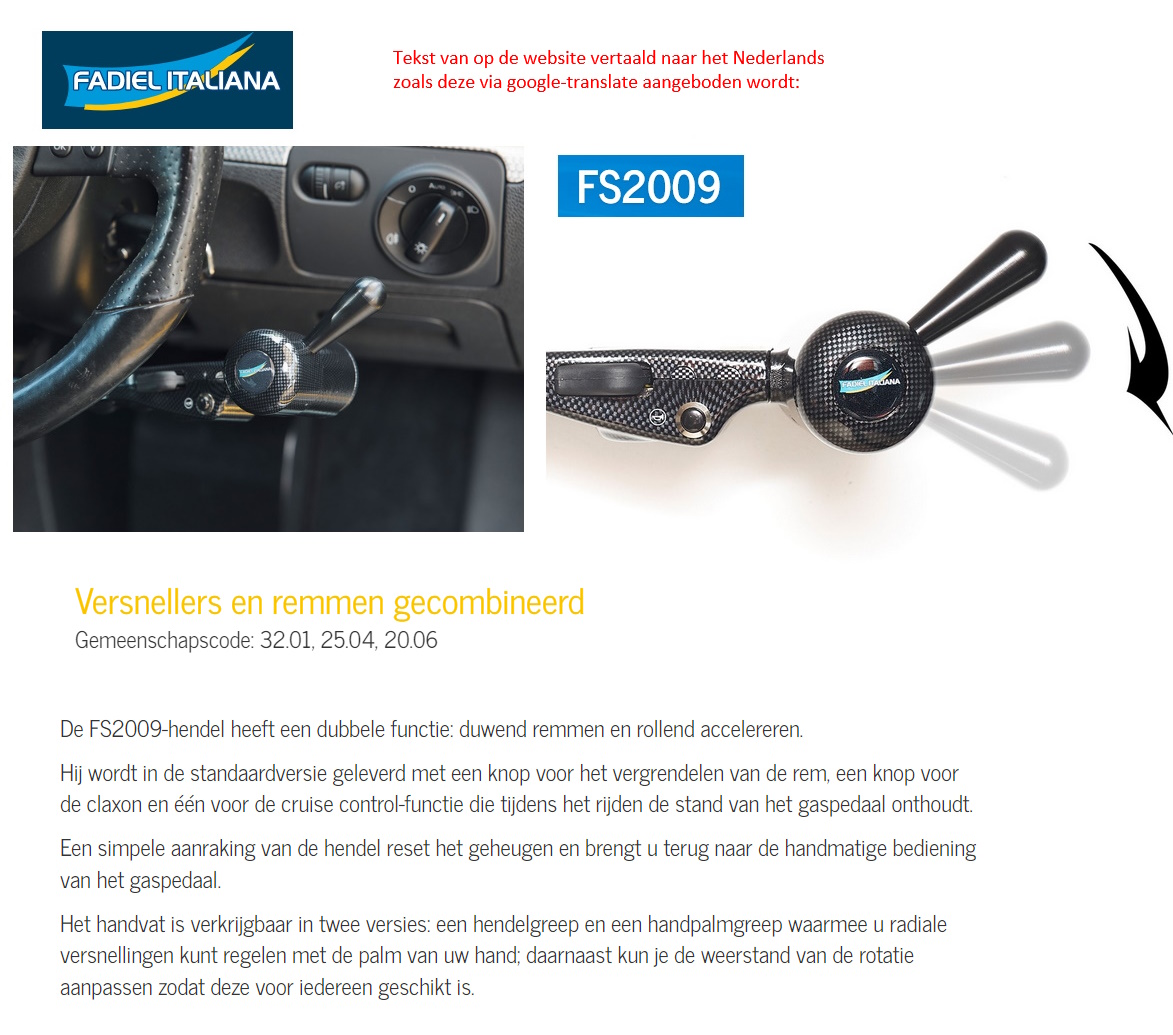 FADIEL ITALIANA

Tekst van op de website vertaald naar het Nederlands zoals deze via google-translate aangeboden wordt:

FS2009

FADIEL ITALIANA

Versnellers en remmen gecombineerd
Gemeenschapscode: 32.01, 25.04, 20.06

De FS2009-hendel heeft een dubbele functie: duwend remmen en rollend accelereren.

Hij wordt in de standaardversie geleverd met een knop voor het vergrendelen van de rem, een knop voor de claxon en één voor de cruise control-functie die tijdens het rijden de stand van het gaspedaal onthoudt.

Een simpele aanraking van de hendel reset het geheugen en brengt u terug naar de handmatige bediening van het gaspedaal.

Het handvat is verkrijgbaar in twee versies: een hendelgreep en een handpalmgreep waarmee u radiale versnellingen kunt regelen met de palm van uw hand; daarnaast kun je de weerstand van de rotatie aanpassen zodat deze voor iedereen geschikt is.